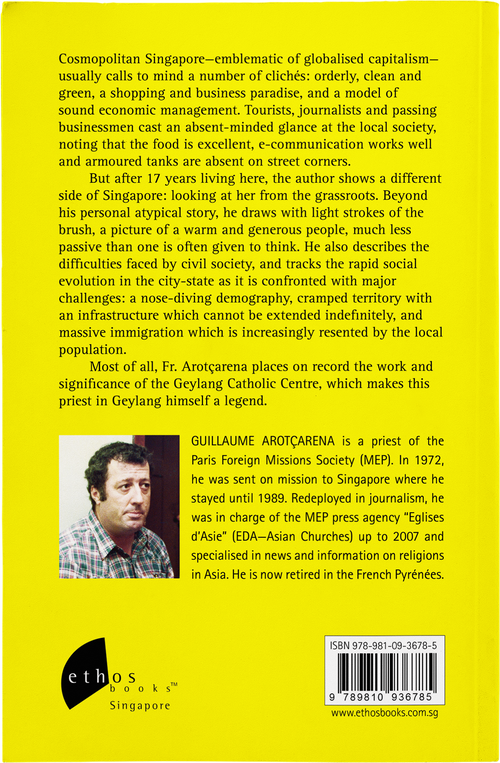 Cosmopolitan Singapore—emblematic of globalised capitalism—usually calls to mind a number of clichés: orderly, clean and green, a shopping and business paradise, and a model of sound economic management. Tourists, journalists and passing businessmen cast an absent-minded glance at the local society, noting that the food is excellent, e-communication works well and armoured tanks are absent on street corners.

But after 17 years living here, the author shows a different side of Singapore: looking at her from the grassroots. Beyond his personal atypical story, he draws with light strokes of the brush, a picture of a warm and generous people, much less passive than one is often given to think. He also describes the difficulties faced by civil society, and tracks the rapid social evolution in the city-state as it is confronted with major challenges: a nose-diving demography, cramped territory with an infrastructure which cannot be extended indefinitely, and massive immigration which is increasingly resented by the local population.

Most of all, Fr. Arotçarena places on record the work and significance of the Geylang Catholic Centre, which makes this priest in Geylang himself a legend.

GUILLAUME AROTÇARENA is a priest of the Paris Foreign Missions Society (MEP). In 1972, he was sent on mission to Singapore where he stayed until 1989. Redeployed in journalism, he was in charge of the MEP press agency "Eglises d'Asie" (EDA—Asian Churches) up to 2007 and specialised in news and information on religions in Asia. He is now retired in the French Pyrénées.

ethos books™
Singapore

ISBN 978-981-09-3678-5

9 789810 936785

www.ethosbooks.com.sg